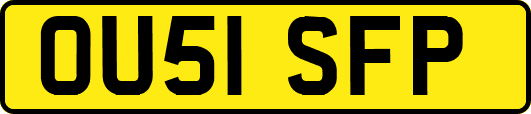 OU51 SFP